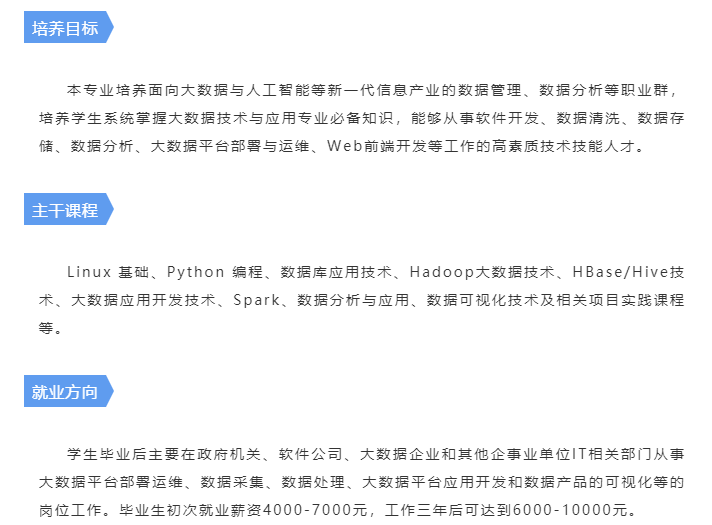 培养目标

本专业培养面向大数据与人工智能等新一代信息产业的数据管理、数据分析等职业群，培养学生系统掌握大数据技术与应用专业必备知识，能够从事软件开发、数据清洗、数据存储、数据分析、大数据平台部署与运维、Web前端开发等工作的高素质技术技能人才。

主干课程

Linux基础、Python编程、数据库应用技术、Hadoop大数据技术、HBase/Hive技术、大数据应用开发技术、Spark、数据分析与应用、数据可视化技术及相关项目实践课程等。

就业方向

学生毕业后主要在政府机关、软件公司、大数据企业和其他企事业单位IT相关部门从事大数据平台部署运维、数据采集、数据处理、大数据平台应用开发和数据产品的可视化等的岗位工作。毕业生初次就业薪资4000-7000元，工作三年后可达到6000-10000元。